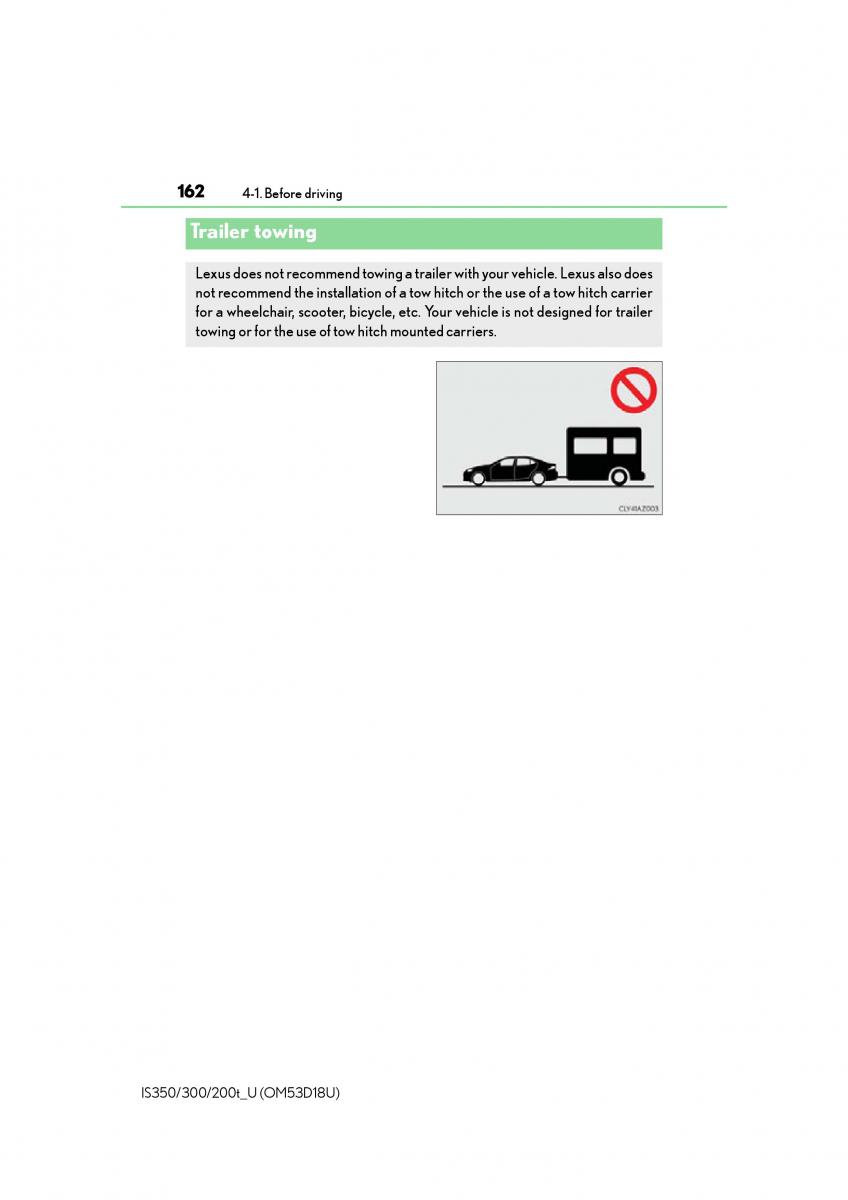 162 4-1. Before driving

Trailer towing

Lexus does not recommend towing a trailer with your vehicle. Lexus also does not recommend the installation of a tow hitch or the use of a tow hitch carrier for a wheelchair, scooter, bicycle, etc. Your vehicle is not designed for trailer towing or for the use of tow hitch mounted carriers.

CLY41AZ003

IS350/300/200t_U (OM53D18U)